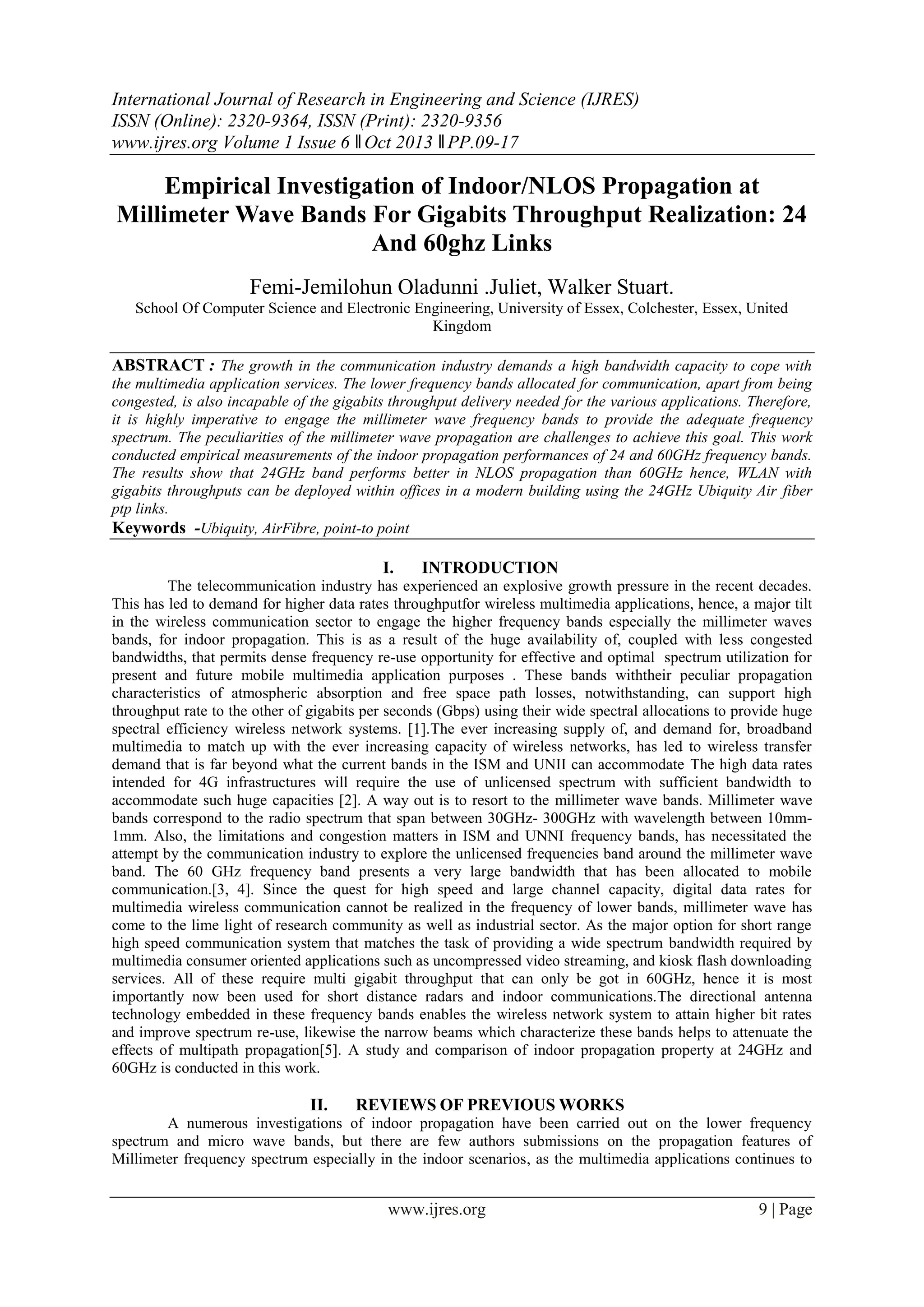 International Journal of Research in Engineering and Science (IJRES)
ISSN (Online): 2320-9364, ISSN (Print): 2320-9356
www.ijres.org Volume 1 Issue 6 ǁ Oct 2013 ǁ PP.09-17

Empirical Investigation of Indoor/NLOS Propagation at Millimeter Wave Bands For Gigabits Throughput Realization: 24 And 60ghz Links

Femi-Jemilohun Oladunni .Juliet, Walker Stuart.
School Of Computer Science and Electronic Engineering, University of Essex, Colchester, Essex, United Kingdom

ABSTRACT : The growth in the communication industry demands a high bandwidth capacity to cope with the multimedia application services. The lower frequency bands allocated for communication, apart from being congested, is also incapable of the gigabits throughput delivery needed for the various applications. Therefore, it is highly imperative to engage the millimeter wave frequency bands to provide the adequate frequency spectrum. The peculiarities of the millimeter wave propagation are challenges to achieve this goal. This work conducted empirical measurements of the indoor propagation performances of 24 and 60GHz frequency bands. The results show that 24GHz band performs better in NLOS propagation than 60GHz hence, WLAN with gigabits throughputs can be deployed within offices in a modern building using the 24GHz Ubiquity Air fiber ptp links.
Keywords -Ubiquity, AirFibre, point-to point

I. INTRODUCTION
The telecommunication industry has experienced an explosive growth pressure in the recent decades. This has led to demand for higher data rates throughputfor wireless multimedia applications, hence, a major tilt in the wireless communication sector to engage the higher frequency bands especially the millimeter waves bands, for indoor propagation. This is as a result of the huge availability of, coupled with less congested bandwidths, that permits dense frequency re-use opportunity for effective and optimal spectrum utilization for present and future mobile multimedia application purposes . These bands withtheir peculiar propagation characteristics of atmospheric absorption and free space path losses, notwithstanding, can support high throughput rate to the other of gigabits per seconds (Gbps) using their wide spectral allocations to provide huge spectral efficiency wireless network systems. [1].The ever increasing supply of, and demand for, broadband multimedia to match up with the ever increasing capacity of wireless networks, has led to wireless transfer demand that is far beyond what the current bands in the ISM and UNII can accommodate The high data rates intended for 4G infrastructures will require the use of unlicensed spectrum with sufficient bandwidth to accommodate such huge capacities [2]. A way out is to resort to the millimeter wave bands. Millimeter wave bands correspond to the radio spectrum that span between 30GHz- 300GHz with wavelength between 10mm-1mm. Also, the limitations and congestion matters in ISM and UNNI frequency bands, has necessitated the attempt by the communication industry to explore the unlicensed frequencies band around the millimeter wave band. The 60 GHz frequency band presents a very large bandwidth that has been allocated to mobile communication.[3, 4]. Since the quest for high speed and large channel capacity, digital data rates for multimedia wireless communication cannot be realized in the frequency of lower bands, millimeter wave has come to the lime light of research community as well as industrial sector. As the major option for short range high speed communication system that matches the task of providing a wide spectrum bandwidth required by multimedia consumer oriented applications such as uncompressed video streaming, and kiosk flash downloading services. All of these require multi gigabit throughput that can only be got in 60GHz, hence it is most importantly now been used for short distance radars and indoor communications.The directional antenna technology embedded in these frequency bands enables the wireless network system to attain higher bit rates and improve spectrum re-use, likewise the narrow beams which characterize these bands helps to attenuate the effects of multipath propagation[5]. A study and comparison of indoor propagation property at 24GHz and 60GHz is conducted in this work.

II. REVIEWS OF PREVIOUS WORKS
A numerous investigations of indoor propagation have been carried out on the lower frequency spectrum and micro wave bands, but there are few authors submissions on the propagation features of Millimeter frequency spectrum especially in the indoor scenarios, as the multimedia applications continues to

www.ijres.org 9 | Page